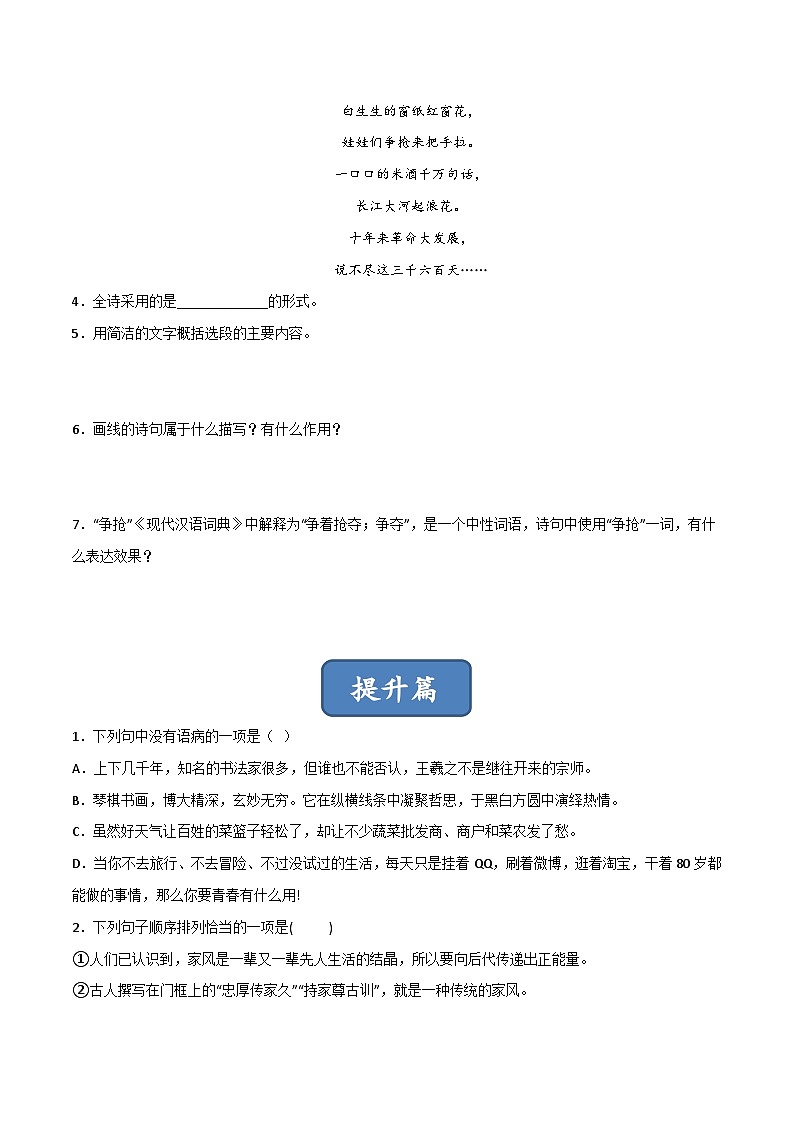 白生生的窗纸红窗花，

娃娃们争抢来把手拉。

一口口的米酒千万句话，

长江大河起浪花。

十年来革命大发展，

说不尽这三千六百天……

4．全诗采用的是____________的形式。

5．用简洁的文字概括选段的主要内容。

6．画线的诗句属于什么描写？有什么作用？

7．“争抢”《现代汉语词典》中解释为“争着抢夺；争夺”，是一个中性词语，诗句中使用“争抢”一词，有什么表达效果？

提升篇

1．下列句中没有语病的一项是（ ）

A．上下几千年，知名的书法家很多，但谁也不能否认，王羲之不是继往开来的宗师。

B．琴棋书画，博大精深，玄妙无穷。它在纵横线条中凝聚哲思，于黑白方圆中演绎热情。

C．虽然好天气让百姓的菜篮子轻松了，却让不少蔬菜批发商、商户和菜农发了愁。

D．当你不去旅行、不去冒险、不过没试过的生活，每天只是挂着 QQ，刷着微博，逛着淘宝，干着 80 岁都能做的事情，那么你要青春有什么用!

2．下列句子顺序排列恰当的一项是(　　)

①人们已认识到，家风是一辈又一辈先人生活的结晶，所以要向后代传递出正能量。

②古人撰写在门框上的“忠厚传家久”“持家尊古训”，就是一种传统的家风。